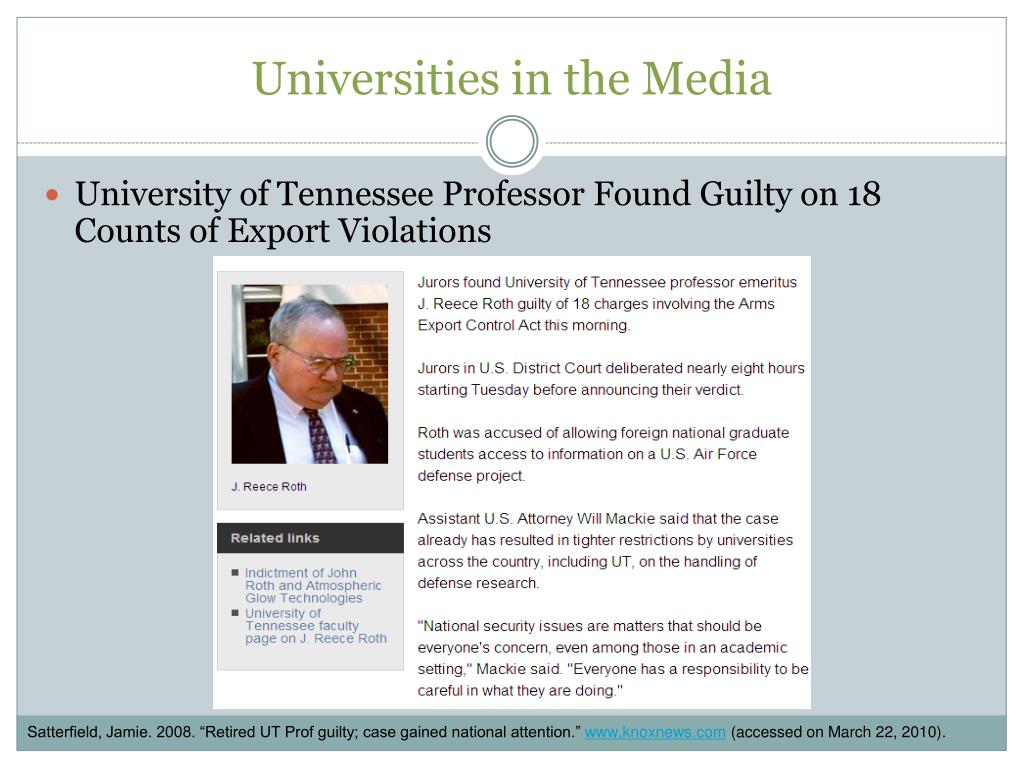 Universities in the Media

University of Tennessee Professor Found Guilty on 18 Counts of Export Violations

J. Reece Roth

Related links

Indictment of John Roth and Atmospheric Glow Technologies

University of Tennessee faculty page on J. Reece Roth

Jurors found University of Tennessee professor emeritus J. Reece Roth guilty of 18 charges involving the Arms Export Control Act this morning.

Jurors in U.S. District Court deliberated nearly eight hours starting Tuesday before announcing their verdict.

Roth was accused of allowing foreign national graduate students access to information on a U.S. Air Force defense project.

Assistant U.S. Attorney Will Mackie said that the case already has resulted in tighter restrictions by universities across the country, including UT, on the handling of defense research.

"National security issues are matters that should be everyone's concern, even among those in an academic setting," Mackie said. "Everyone has a responsibility to be careful in what they are doing."

Satterfield, Jamie. 2008. “Retired UT Prof guilty; case gained national attention.” www.knoxnews.com (accessed on March 22, 2010).